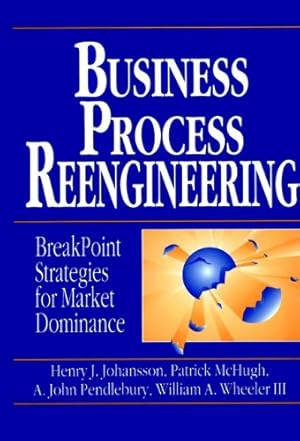 BUSINESS PROCESS REENGINEERING

BreakPoint Strategies for Market Dominance

Henry J. Johansson, Patrick McHugh, A. John Pendlebury, William A. Wheeler III